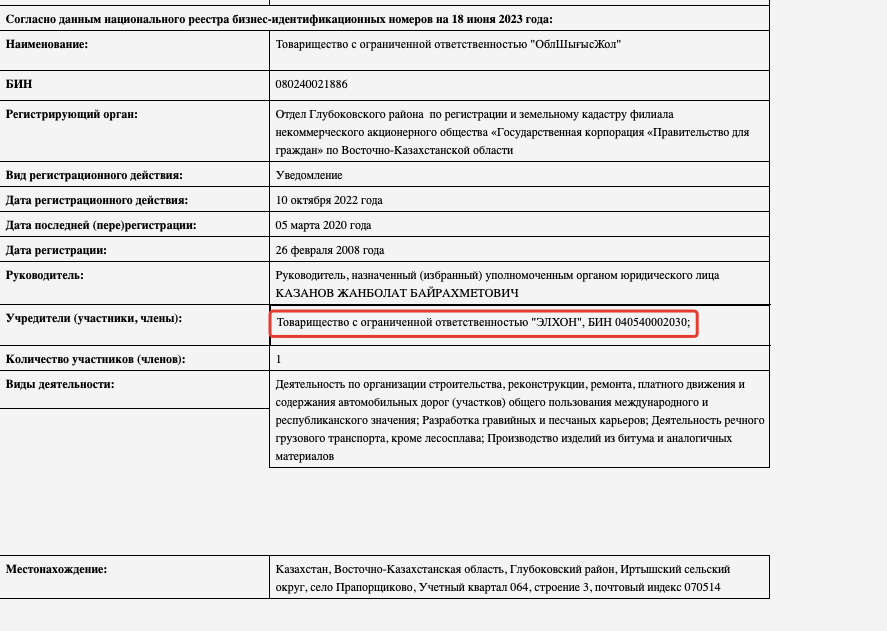 Согласно данным национального реестра бизнес-идентификационных номеров на 18 июня 2023 года:

| | |
|---|---|
| Наименование: | Товарищество с ограниченной ответственностью "ОблШығысЖол" |
| БИН | 080240021886 |
| Регистрирующий орган: | Отдел Глубоковского района по регистрации и земельному кадастру филиала некоммерческого акционерного общества «Государственная корпорация «Правительство для граждан» по Восточно-Казахстанской области |
| Вид регистрационного действия: | Уведомление |
| Дата регистрационного действия: | 10 октября 2022 года |
| Дата последней (пере)регистрации: | 05 марта 2020 года |
| Дата регистрации: | 26 февраля 2008 года |
| Руководитель: | Руководитель, назначенный (избранный) уполномоченным органом юридического лица КАЗАНОВ ЖАНБОЛАТ БАЙРАХМЕТОВИЧ |
| Учредители (участники, члены): | Товарищество с ограниченной ответственностью "ЭЛХОН", БИН 040540002030; |
| Количество участников (членов): | 1 |
| Виды деятельности: | Деятельность по организации строительства, реконструкции, ремонта, платного движения и содержания автомобильных дорог (участков) общего пользования международного и республиканского значения; Разработка гравийных и песчаных карьеров; Деятельность речного грузового транспорта, кроме лесосплава; Производство изделий из битума и аналогичных материалов |

| | |
|---|---|
| Местонахождение: | Казахстан, Восточно-Казахстанская область, Глубоковский район, Иртышский сельский округ, село Прапорщиково, Учетный квартал 064, строение 3, почтовый индекс 070514 |